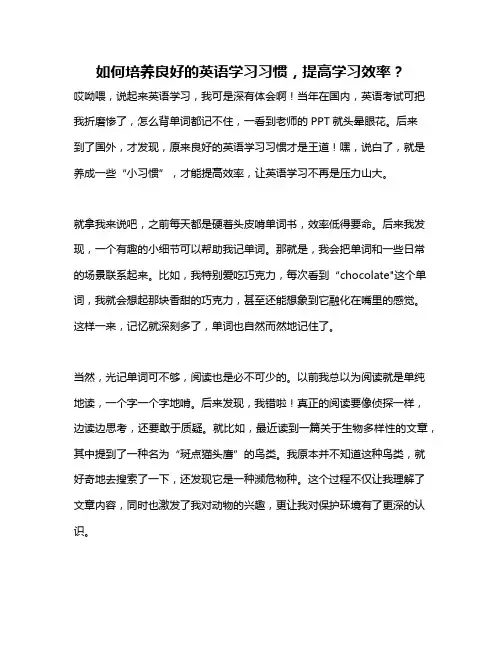 如何培养良好的英语学习习惯，提高学习效率？

哎呦喂，说起来英语学习，我可是深有体会啊！当年在国内，英语考试可把我折磨惨了，怎么背单词都记不住，一看到老师的 PPT 就头晕眼花。后来到了国外，才发现，原来良好的英语学习习惯才是王道！嘿，说白了，就是养成一些“小习惯”，才能提高效率，让英语学习不再是压力山大。

就拿我来说吧，之前每天都是硬着头皮啃单词书，效率低得要命。后来我发现，一个有趣的小细节可以帮助我记单词。那就是，我会把单词和一些日常的场景联系起来。比如，我特别爱吃巧克力，每次看到“chocolate”这个单词，我就会想起那块香甜的巧克力，甚至还能想象到它融化在嘴里的感觉。这样一来，记忆就深刻多了，单词也自然而然地记住了。

当然，光记单词可不够，阅读也是必不可少的。以前我总以为阅读就是单纯地读，一个字一个字地啃。后来发现，我错啦！真正的阅读要像侦探一样，边读边思考，还要敢于质疑。就比如，最近读到一篇关于生物多样性的文章，其中提到了一种名为“斑点猫头鹰”的鸟类。我原本并不知道这种鸟类，就好奇地去搜索了一下，还发现它是一种濒危物种。这个过程不仅让我理解了文章内容，同时也激发了我对动物的兴趣，更让我对保护环境有了更深的认识。